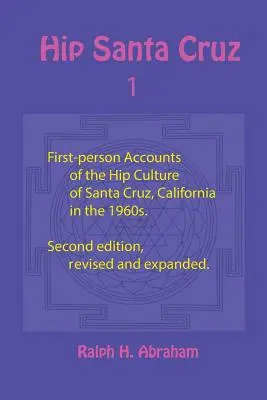 Hip Santa Cruz

1

First-person Accounts of the Hip Culture of Santa Cruz, California in the 1960s.

Second edition, revised and expanded.

Ralph H. Abraham